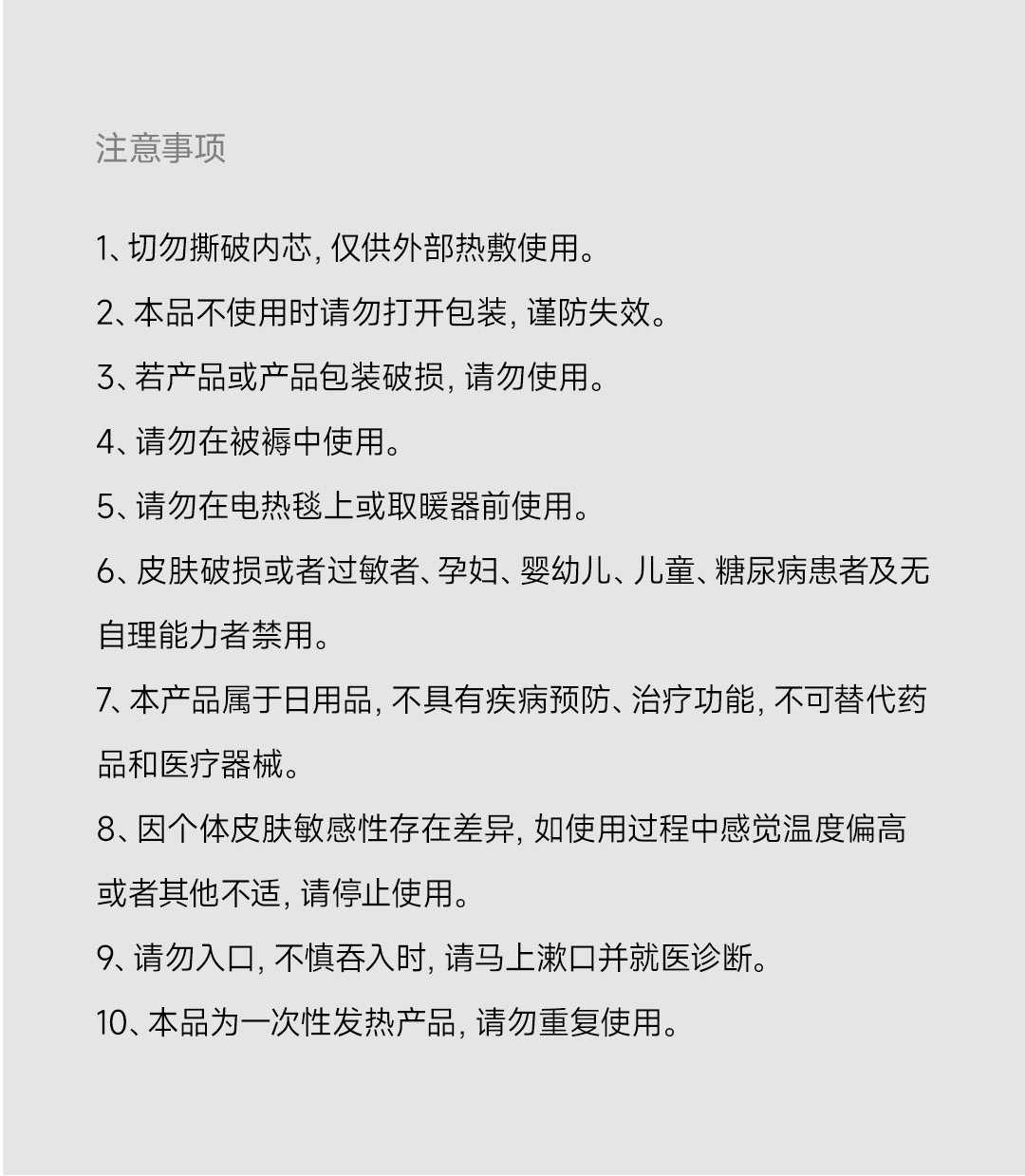 注意事项

1、切勿撕破内芯，仅供外部热敷使用。

2、本品不使用时请勿打开包装，谨防失效。

3、若产品或产品包装破损，请勿使用。

4、请勿在被褥中使用。

5、请勿在电热毯上或取暖器前使用。

6、皮肤破损或者过敏者、孕妇、婴幼儿、儿童、糖尿病患者及无自理能力者禁用。

7、本产品属于日用品，不具有疾病预防、治疗功能，不可替代药品和医疗器械。

8、因个体皮肤敏感性存在差异，如使用过程中感觉温度偏高或者其他不适，请停止使用。

9、请勿入口，不慎吞入时，请马上漱口并就医诊断。

10、本品为一次性发热产品，请勿重复使用。